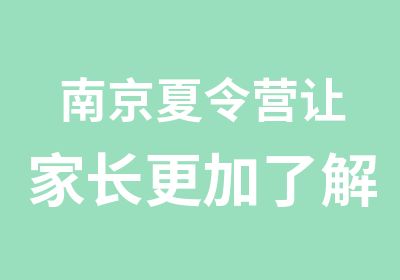 南京夏令营让
家长更加了解